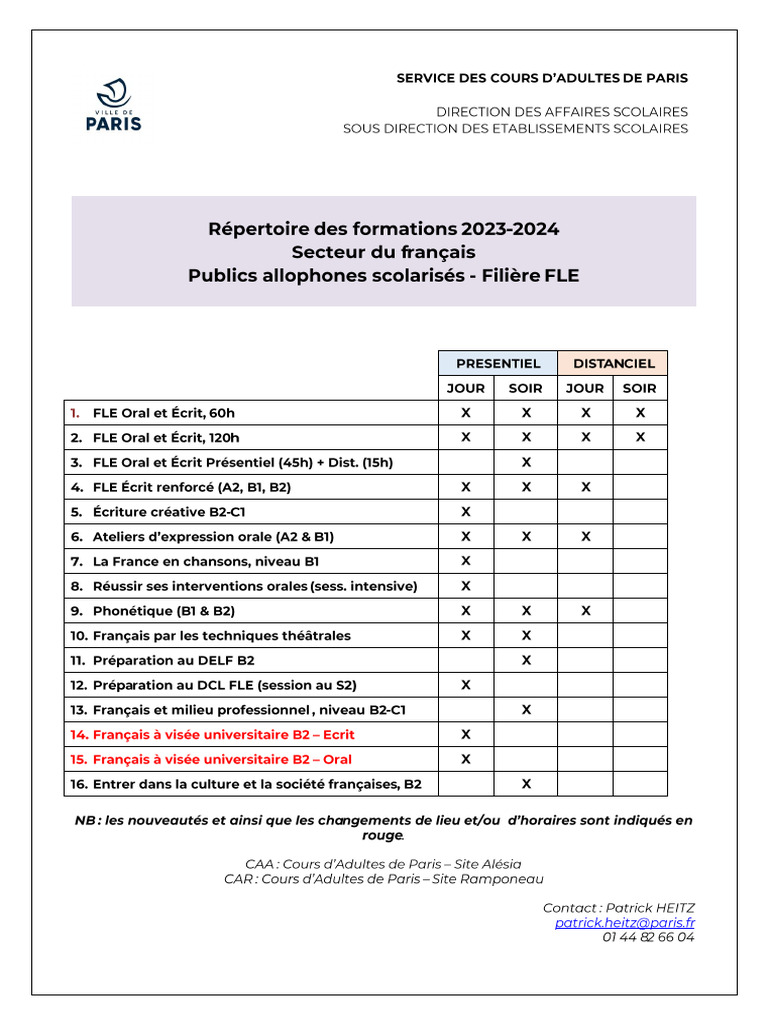 VILLE DE PARIS

SERVICE DES COURS D'ADULTES DE PARIS

DIRECTION DES AFFAIRES SCOLAIRES
SOUS DIRECTION DES ETABLISSEMENTS SCOLAIRES

Répertoire des formations 2023-2024
Secteur du français
Publics allophones scolarisés - Filière FLE

| | PRESENTIEL | | DISTANCIEL | |
|---|---|---|---|---|
| | JOUR | SOIR | JOUR | SOIR |
| 1. FLE Oral et Écrit, 60h | X | X | X | X |
| 2. FLE Oral et Écrit, 120h | X | X | X | X |
| 3. FLE Oral et Écrit Présentiel (45h) + Dist. (15h) | | X | | |
| 4. FLE Écrit renforcé (A2, B1, B2) | X | X | X | |
| 5. Écriture créative B2-C1 | X | | | |
| 6. Ateliers d'expression orale (A2 & B1) | X | X | X | |
| 7. La France en chansons, niveau B1 | X | | | |
| 8. Réussir ses interventions orales (sess. intensive) | X | | | |
| 9. Phonétique (B1 & B2) | X | X | X | |
| 10. Français par les techniques théâtrales | X | X | | |
| 11. Préparation au DELF B2 | | X | | |
| 12. Préparation au DCL FLE (session au S2) | X | | | |
| 13. Français et milieu professionnel, niveau B2-C1 | | X | | |
| 14. Français à visée universitaire B2 – Ecrit | X | | | |
| 15. Français à visée universitaire B2 – Oral | X | | | |
| 16. Entrer dans la culture et la société françaises, B2 | | X | | |

NB : les nouveautés et ainsi que les changements de lieu et/ou d'horaires sont indiqués en rouge.

CAA : Cours d'Adultes de Paris – Site Alésia
CAR : Cours d'Adultes de Paris – Site Ramponeau

Contact : Patrick HEITZ
patrick.heitz@paris.fr
01 44 82 66 04